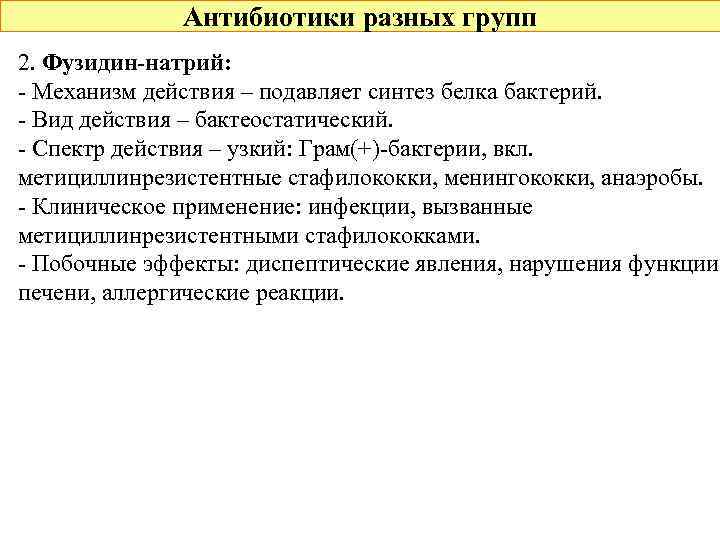 Антибиотики разных групп

2. Фузидин-натрий:
- Механизм действия – подавляет синтез белка бактерий.
- Вид действия – бактеостатический.
- Спектр действия – узкий: Грам(+)-бактерии, вкл. метициллинрезистентные стафилококки, менингококки, анаэробы.
- Клиническое применение: инфекции, вызванные метициллинрезистентными стафилококками.
- Побочные эффекты: диспептические явления, нарушения функции печени, аллергические реакции.